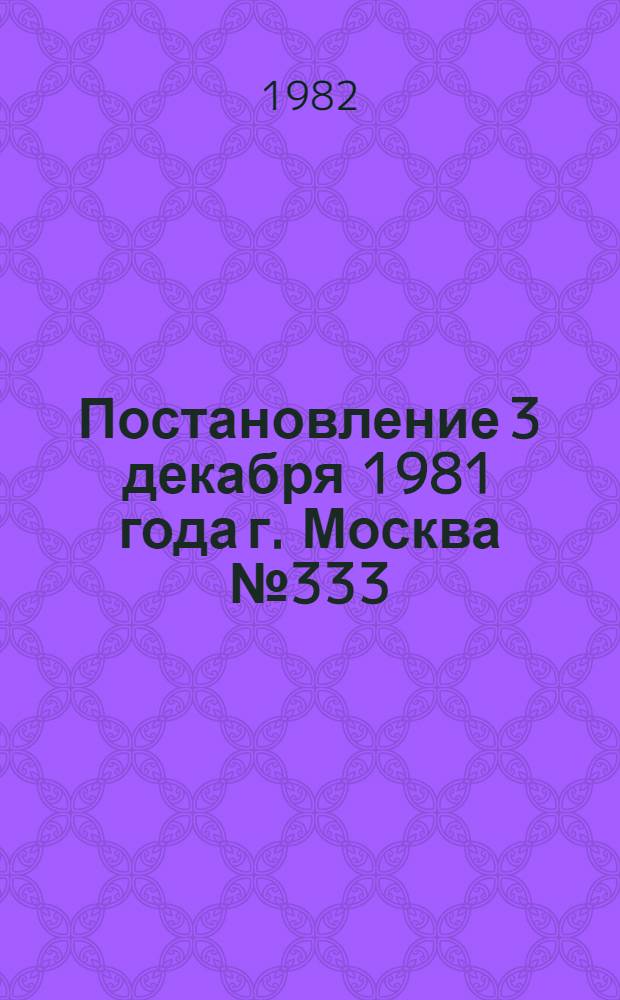 1982

Постановление 3 декабря 1981 года г. Москва №333